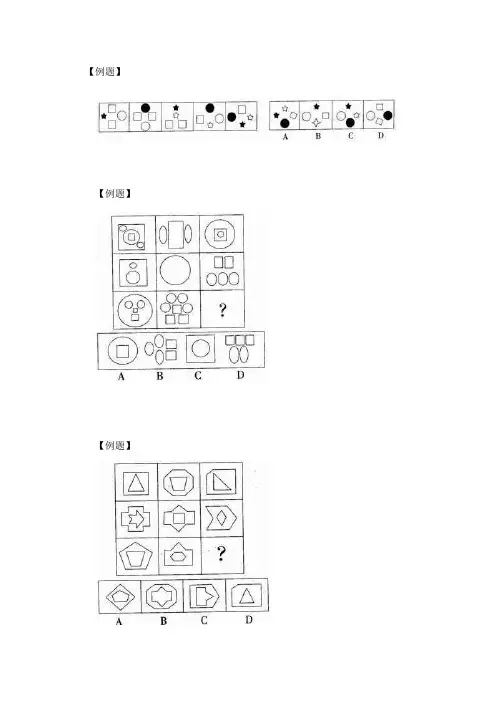 【例题】

A B C D

【例题】

?

A B C D

【例题】

?

A B C D